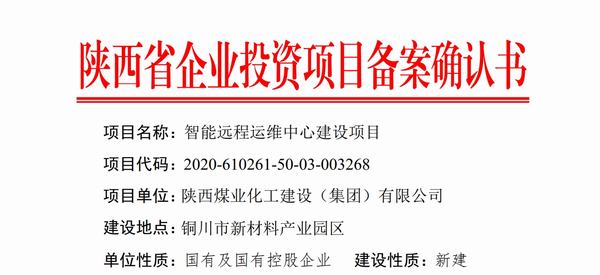 陕西省企业投资项目备案确认书

项目名称：智能远程运维中心建设项目

项目代码：2020-610261-50-03-003268

项目单位：陕西煤业化工建设（集团）有限公司

建设地点：铜川市新材料产业园区

单位性质：国有及国有控股企业　　建设性质：新建